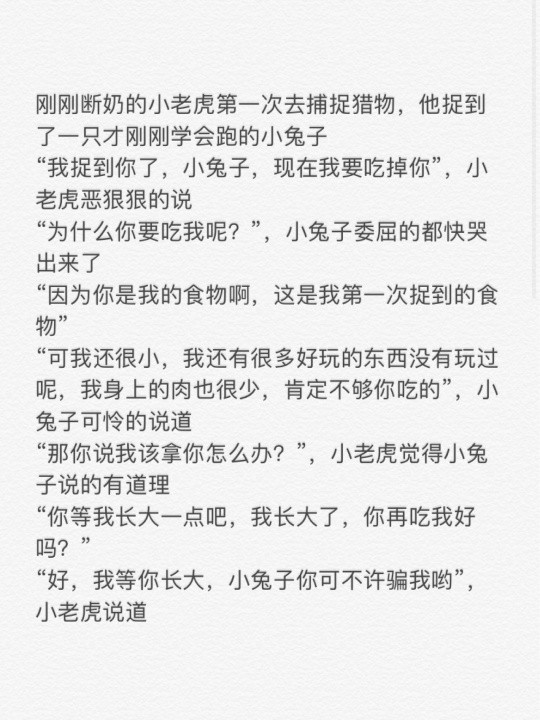 刚刚断奶的小老虎第一次去捕捉猎物，他捉到了一只才刚刚学会跑的小兔子

“我捉到你了，小兔子，现在我要吃掉你”，小老虎恶狠狠的说

“为什么你要吃我呢？”，小兔子委屈的都快哭出来了

“因为你是我的食物啊，这是我第一次捉到的食物”

“可我还很小，我还有很多好玩的东西没有玩过呢，我身上的肉也很少，肯定不够你吃的”，小兔子可怜的说道

“那你说我该拿你怎么办？”，小老虎觉得小兔子说的有道理

“你等我长大一点吧，我长大了，你再吃我好吗？”

“好，我等你长大，小兔子你可不许骗我哟”，小老虎说道